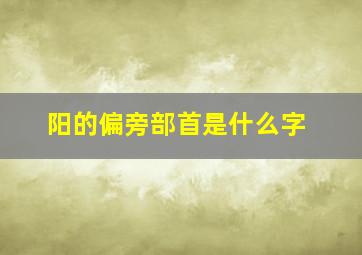 阳的偏旁部首是什么字